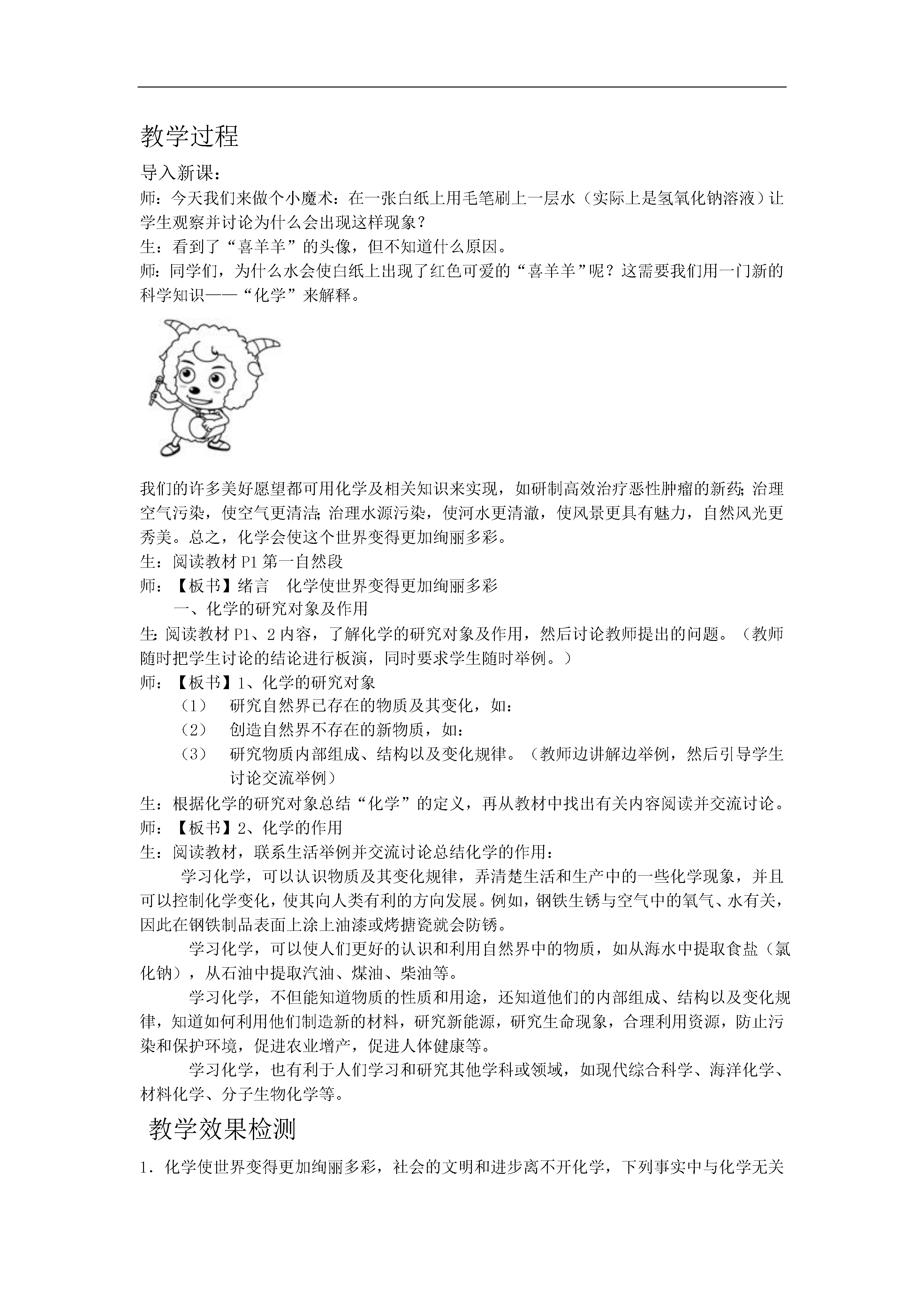 教学过程

导入新课：

师：今天我们来做个小魔术：在一张白纸上用毛笔刷上一层水（实际上是氢氧化钠溶液）让学生观察并讨论为什么会出现这样现象？

生：看到了“喜羊羊”的头像，但不知道什么原因。

师：同学们，为什么水会使白纸上出现了红色可爱的“喜羊羊”呢？这需要我们用一门新的科学知识——“化学”来解释。

我们的许多美好愿望都可用化学及相关知识来实现，如研制高效治疗恶性肿瘤的新药；治理空气污染，使空气更清洁；治理水源污染，使河水更清澈，使风景更具有魅力，自然风光更秀美。总之，化学会使这个世界变得更加绚丽多彩。

生：阅读教材 P1 第一自然段

师：【板书】绪言　化学使世界变得更加绚丽多彩

一、化学的研究对象及作用

生：阅读教材 P1、2 内容，了解化学的研究对象及作用，然后讨论教师提出的问题。（教师随时把学生讨论的结论进行板演，同时要求学生随时举例。）

师：【板书】1、化学的研究对象

（1）　研究自然界已存在的物质及其变化，如：

（2）　创造自然界不存在的新物质，如：

（3）　研究物质内部组成、结构以及变化规律。（教师边讲解边举例，然后引导学生讨论交流举例）

生：根据化学的研究对象总结“化学”的定义，再从教材中找出有关内容阅读并交流讨论。

师：【板书】2、化学的作用

生：阅读教材，联系生活举例并交流讨论总结化学的作用：

学习化学，可以认识物质及其变化规律，弄清楚生活和生产中的一些化学现象，并且可以控制化学变化，使其向人类有利的方向发展。例如，钢铁生锈与空气中的氧气、水有关，因此在钢铁制品表面上涂上油漆或烤搪瓷就会防锈。

学习化学，可以使人们更好的认识和利用自然界中的物质，如从海水中提取食盐（氯化钠），从石油中提取汽油、煤油、柴油等。

学习化学，不但能知道物质的性质和用途，还知道他们的内部组成、结构以及变化规律，知道如何利用他们制造新的材料，研究新能源，研究生命现象，合理利用资源，防止污染和保护环境，促进农业增产，促进人体健康等。

学习化学，也有利于人们学习和研究其他学科或领域，如现代综合科学、海洋化学、材料化学、分子生物化学等。

教学效果检测

1．化学使世界变得更加绚丽多彩，社会的文明和进步离不开化学，下列事实中与化学无关